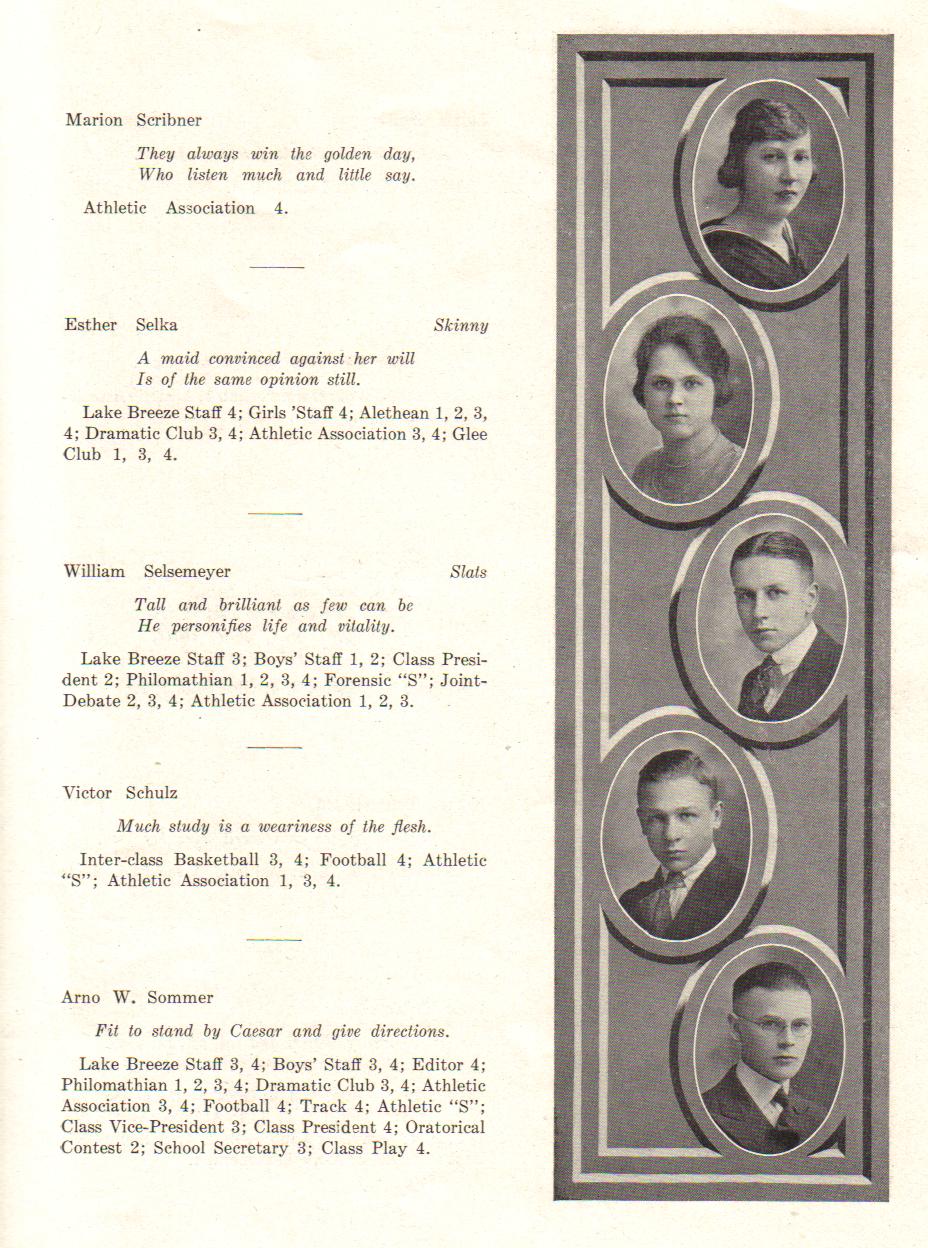 Marion Scribner

They always win the golden day,
Who listen much and little say.

Athletic Association 4.

Esther Selka

Skinny

A maid convinced against her will
Is of the same opinion still.

Lake Breeze Staff 4; Girls 'Staff 4; Alethean 1, 2, 3, 4; Dramatic Club 3, 4; Athletic Association 3, 4; Glee Club 1, 3, 4.

William Selsemeyer

Slats

Tall and brilliant as few can be
He personifies life and vitality.

Lake Breeze Staff 3; Boys' Staff 1, 2; Class President 2; Philomathian 1, 2, 3, 4; Forensic "S"; Joint-Debate 2, 3, 4; Athletic Association 1, 2, 3.

Victor Schulz

Much study is a weariness of the flesh.

Inter-class Basketball 3, 4; Football 4; Athletic "S"; Athletic Association 1, 3, 4.

Arno W. Sommer

Fit to stand by Caesar and give directions.

Lake Breeze Staff 3, 4; Boys' Staff 3, 4; Editor 4; Philomathian 1, 2, 3, 4; Dramatic Club 3, 4; Athletic Association 3, 4; Football 4; Track 4; Athletic "S"; Class Vice-President 3; Class President 4; Oratorical Contest 2; School Secretary 3; Class Play 4.